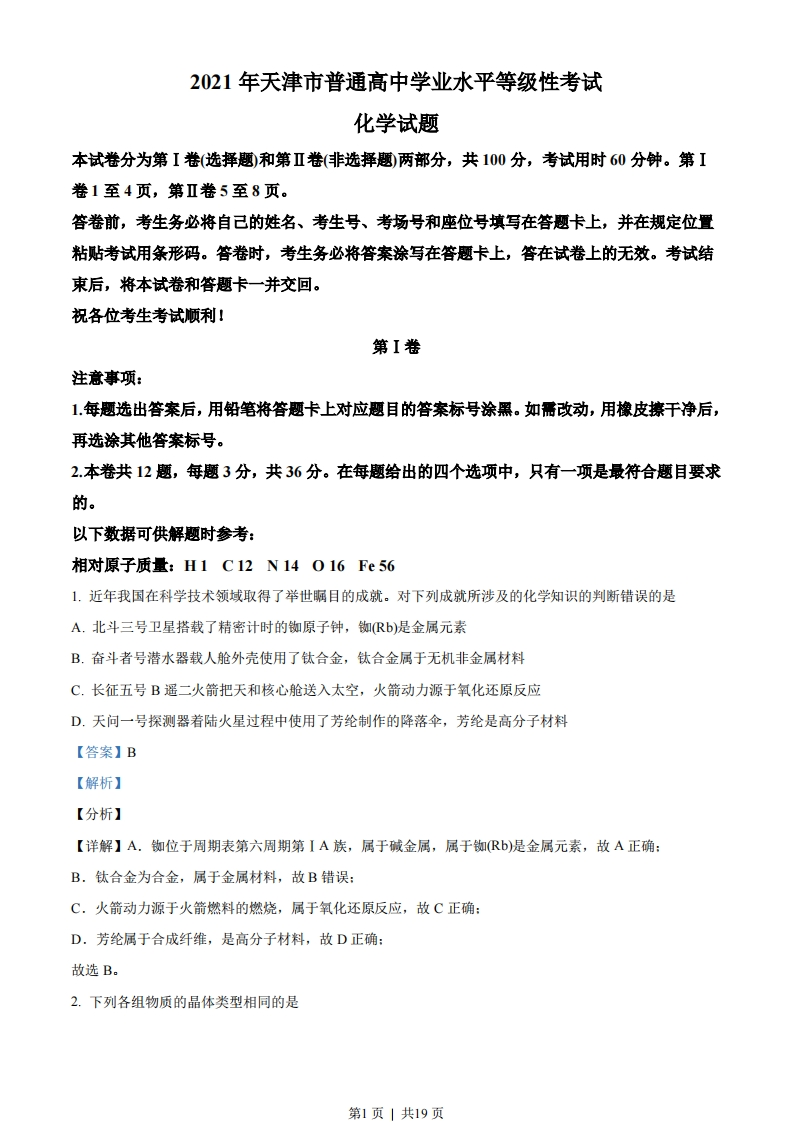 2021 年天津市普通高中学业水平等级性考试

化学试题

本试卷分为第Ⅰ卷(选择题)和第Ⅱ卷(非选择题)两部分，共 100 分，考试用时 60 分钟。第Ⅰ卷 1 至 4 页，第Ⅱ卷 5 至 8 页。

答卷前，考生务必将自己的姓名、考生号、考场号和座位号填写在答题卡上，并在规定位置粘贴考试用条形码。答卷时，考生务必将答案涂写在答题卡上，答在试卷上的无效。考试结束后，将本试卷和答题卡一并交回。

祝各位考生考试顺利！

第Ⅰ卷

注意事项：

1.每题选出答案后，用铅笔将答题卡上对应题目的答案标号涂黑。如需改动，用橡皮擦干净后，再选涂其他答案标号。

2.本卷共 12 题，每题 3 分，共 36 分。在每题给出的四个选项中，只有一项是最符合题目要求的。

以下数据可供解题时参考：

相对原子质量：H 1 C 12 N 14 O 16 Fe 56

1. 近年我国在科学技术领域取得了举世瞩目的成就。对下列成就所涉及的化学知识的判断错误的是

A. 北斗三号卫星搭载了精密计时的铷原子钟，铷(Rb)是金属元素

B. 奋斗者号潜水器载人舱外壳使用了钛合金，钛合金属于无机非金属材料

C. 长征五号 B 遥二火箭把天和核心舱送入太空，火箭动力源于氧化还原反应

D. 天问一号探测器着陆火星过程中使用了芳纶制作的降落伞，芳纶是高分子材料

【答案】B

【解析】

【分析】

【详解】A．铷位于周期表第六周期第ⅠA 族，属于碱金属，属于铷(Rb)是金属元素，故 A 正确；

B．钛合金为合金，属于金属材料，故 B 错误；

C．火箭动力源于火箭燃料的燃烧，属于氧化还原反应，故 C 正确；

D．芳纶属于合成纤维，是高分子材料，故 D 正确；

故选 B。

2. 下列各组物质的晶体类型相同的是

第1页 | 共19页